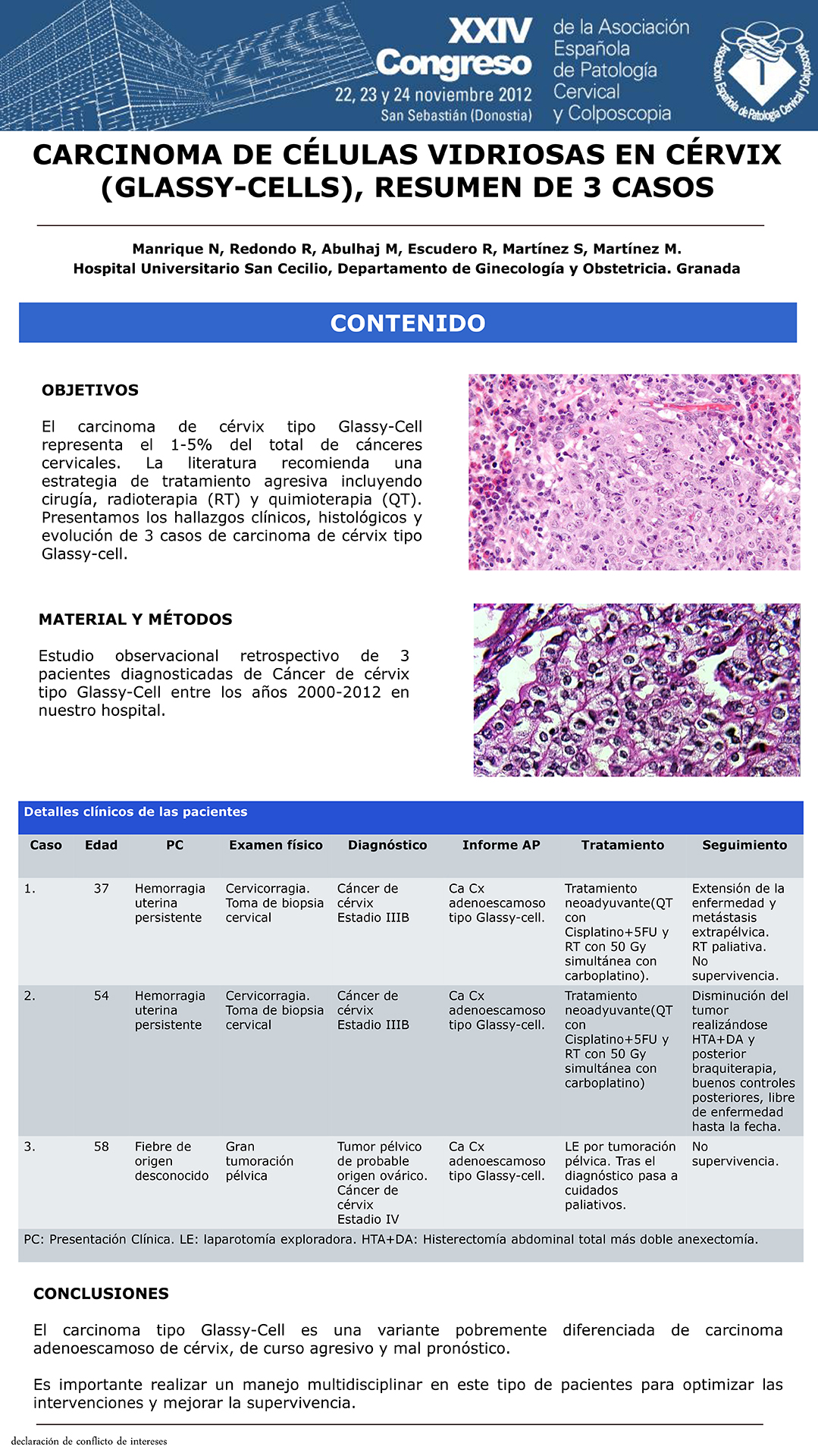 XXIV Congreso
22, 23 y 24 noviembre 2012
San Sebastián (Donostia)

de la Asociación Española de Patología Cervical y Colposcopia

Asociación Española de Patología Cervical y Colposcopia

CARCINOMA DE CÉLULAS VIDRIOSAS EN CÉRVIX (GLASSY-CELLS), RESUMEN DE 3 CASOS

Manrique N, Redondo R, Abulhaj M, Escudero R, Martínez S, Martínez M.
Hospital Universitario San Cecilio, Departamento de Ginecología y Obstetricia. Granada

CONTENIDO

OBJETIVOS

El carcinoma de cérvix tipo Glassy-Cell representa el 1-5% del total de cánceres cervicales. La literatura recomienda una estrategia de tratamiento agresiva incluyendo cirugía, radioterapia (RT) y quimioterapia (QT). Presentamos los hallazgos clínicos, histológicos y evolución de 3 casos de carcinoma de cérvix tipo Glassy-cell.

MATERIAL Y MÉTODOS

Estudio observacional retrospectivo de 3 pacientes diagnosticadas de Cáncer de cérvix tipo Glassy-Cell entre los años 2000-2012 en nuestro hospital.

Detalles clínicos de las pacientes

| Caso | Edad | PC | Examen físico | Diagnóstico | Informe AP | Tratamiento | Seguimiento |
|---|---|---|---|---|---|---|---|
| 1. | 37 | Hemorragia uterina persistente | Cervicorragia. Toma de biopsia cervical | Cáncer de cérvix Estadio IIIB | Ca Cx adenoescamoso tipo Glassy-cell. | Tratamiento neoadyuvante(QT con Cisplatino+5FU y RT con 50 Gy simultánea con carboplatino). | Extensión de la enfermedad y metástasis extrapélvica. RT paliativa. No supervivencia. |
| 2. | 54 | Hemorragia uterina persistente | Cervicorragia. Toma de biopsia cervical | Cáncer de cérvix Estadio IIIB | Ca Cx adenoescamoso tipo Glassy-cell. | Tratamiento neoadyuvante(QT con Cisplatino+5FU y RT con 50 Gy simultánea con carboplatino) | Disminución del tumor realizándose HTA+DA y posterior braquiterapia, buenos controles posteriores, libre de enfermedad hasta la fecha. |
| 3. | 58 | Fiebre de origen desconocido | Gran tumoración pélvica | Tumor pélvico de probable origen ovárico. Cáncer de cérvix Estadio IV | Ca Cx adenoescamoso tipo Glassy-cell. | LE por tumoración pélvica. Tras el diagnóstico pasa a cuidados paliativos. | No supervivencia. |

PC: Presentación Clínica. LE: laparotomía exploradora. HTA+DA: Histerectomía abdominal total más doble anexectomía.

CONCLUSIONES

El carcinoma tipo Glassy-Cell es una variante pobremente diferenciada de carcinoma adenoescamoso de cérvix, de curso agresivo y mal pronóstico.

Es importante realizar un manejo multidisciplinar en este tipo de pacientes para optimizar las intervenciones y mejorar la supervivencia.

declaración de conflicto de intereses